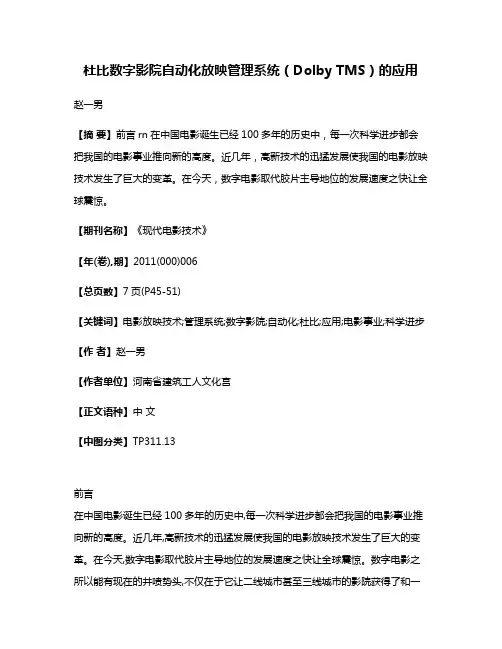 杜比数字影院自动化放映管理系统（Dolby TMS）的应用

赵一男

【摘 要】前言 rn 在中国电影诞生已经 100 多年的历史中，每一次科学进步都会把我国的电影事业推向新的高度。近几年，高新技术的迅猛发展使我国的电影放映技术发生了巨大的变革。在今天，数字电影取代胶片主导地位的发展速度之快让全球震惊。

【期刊名称】《现代电影技术》

【年(卷),期】2011(000)006

【总页数】7 页(P45-51)

【关键词】电影放映技术;管理系统;数字影院;自动化;杜比;应用;电影事业;科学进步

【作 者】赵一男

【作者单位】河南省建筑工人文化宫

【正文语种】中 文

【中图分类】TP311.13

前言
在中国电影诞生已经 100 多年的历史中,每一次科学进步都会把我国的电影事业推向新的高度。近几年,高新技术的迅猛发展使我国的电影放映技术发生了巨大的变革。在今天,数字电影取代胶片主导地位的发展速度之快让全球震惊。数字电影之所以能有现在的井喷势头,不仅在于它让二线城市甚至三线城市的影院获得了和一